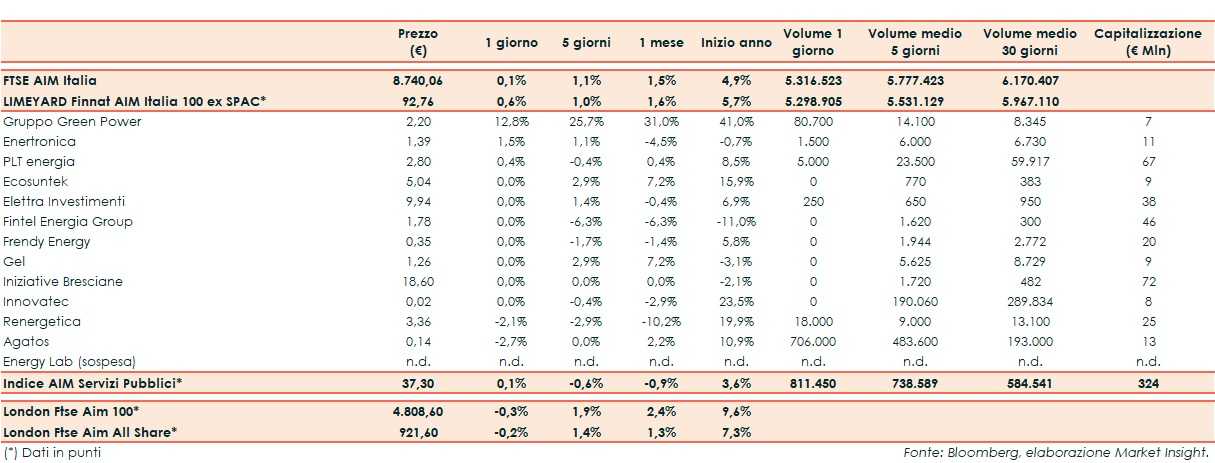 |  | Prezzo (€) | 1 giorno | 5 giorni | 1 mese | Inizio anno | Volume 1 giorno | Volume medio 5 giorni | Volume medio 30 giorni | Capitalizzazione (€ Mln) |
|---|---|---|---|---|---|---|---|---|---|
| FTSE AIM Italia | 8.740,06 | 0,1% | 1,1% | 1,5% | 4,9% | 5.316.523 | 5.777.423 | 6.170.407 |  |
| LIMEYARD Finnat AIM Italia 100 ex SPAC* | 92,76 | 0,6% | 1,0% | 1,6% | 5,7% | 5.298.905 | 5.531.129 | 5.967.110 |  |
| Gruppo Green Power | 2,20 | 12,8% | 25,7% | 31,0% | 41,0% | 80.700 | 14.100 | 8.345 | 7 |
| Enertronica | 1,39 | 1,5% | 1,1% | -4,5% | -0,7% | 1.500 | 6.000 | 6.730 | 11 |
| PLT energia | 2,80 | 0,4% | -0,4% | 0,4% | 8,5% | 5.000 | 23.500 | 59.917 | 67 |
| Ecosuntek | 5,04 | 0,0% | 2,9% | 7,2% | 15,9% | 0 | 770 | 383 | 9 |
| Elettra Investimenti | 9,94 | 0,0% | 1,4% | -0,4% | 6,9% | 250 | 650 | 950 | 38 |
| Fintel Energia Group | 1,78 | 0,0% | -6,3% | -6,3% | -11,0% | 0 | 1.620 | 300 | 46 |
| Frendy Energy | 0,35 | 0,0% | -1,7% | -1,4% | 5,8% | 0 | 1.944 | 2.772 | 20 |
| Gel | 1,26 | 0,0% | 2,9% | 7,2% | -3,1% | 0 | 5.625 | 8.729 | 9 |
| Iniziative Bresciane | 18,60 | 0,0% | 0,0% | 0,0% | -2,1% | 0 | 1.720 | 482 | 72 |
| Innovatec | 0,02 | 0,0% | -0,4% | -2,9% | 23,5% | 0 | 190.060 | 289.834 | 8 |
| Renergetica | 3,36 | -2,1% | -2,9% | -10,2% | 19,9% | 18.000 | 9.000 | 13.100 | 25 |
| Agatos | 0,14 | -2,7% | 0,0% | 2,2% | 10,9% | 706.000 | 483.600 | 193.000 | 13 |
| Energy Lab (sospesa) | n.d. | n.d. | n.d. | n.d. | n.d. | n.d. | n.d. | n.d. | n.d. |
| Indice AIM Servizi Pubblici* | 37,30 | 0,1% | -0,6% | -0,9% | 3,6% | 811.450 | 738.589 | 584.541 | 324 |
| London Ftse Aim 100* | 4.808,60 | -0,3% | 1,9% | 2,4% | 9,6% |  |  |  |  |
| London Ftse Aim All Share* | 921,60 | -0,2% | 1,4% | 1,3% | 7,3% |  |  |  |  |

(*) Dati in punti

Fonte: Bloomberg, elaborazione Market Insight.